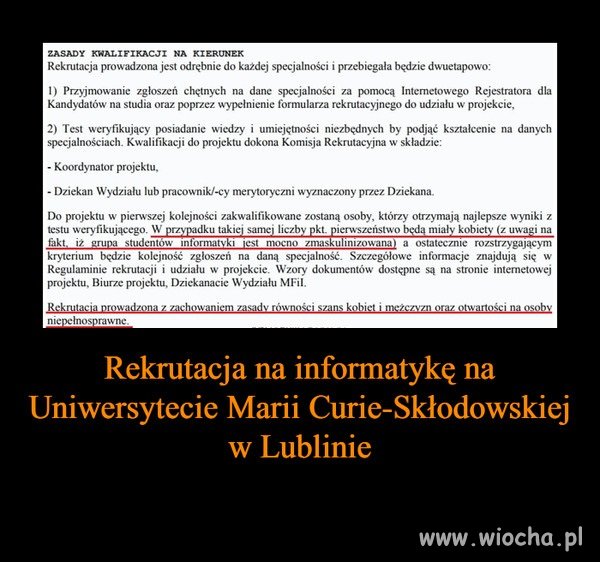 ZASADY KWALIFIKACJI NA KIERUNEK
Rekrutacja prowadzona jest odrębnie do każdej specjalności i przebiegała będzie dwuetapowo:

1) Przyjmowanie zgłoszeń chętnych na dane specjalności za pomocą Internetowego Rejestratora dla Kandydatów na studia oraz poprzez wypełnienie formularza rekrutacyjnego do udziału w projekcie,

2) Test weryfikujący posiadanie wiedzy i umiejętności niezbędnych by podjąć kształcenie na danych specjalnościach. Kwalifikacji do projektu dokona Komisja Rekrutacyjna w składzie:

- Koordynator projektu,

- Dziekan Wydziału lub pracownik/-cy merytoryczni wyznaczony przez Dziekana.

Do projektu w pierwszej kolejności zakwalifikowane zostaną osoby, którzy otrzymają najlepsze wyniki z testu weryfikującego. W przypadku takiej samej liczby pkt. pierwszeństwo będą miały kobiety (z uwagi na fakt, iż grupa studentów informatyki jest mocno zmaskulinizowana) a ostatecznie rozstrzygającym kryterium będzie kolejność zgłoszeń na daną specjalność. Szczegółowe informacje znajdują się w Regulaminie rekrutacji i udziału w projekcie. Wzory dokumentów dostępne są na stronie internetowej projektu, Biurze projektu, Dziekanacie Wydziału MFiI.

Rekrutacja prowadzona z zachowaniem zasady równości szans kobiet i mężczyzn oraz otwartości na osoby niepełnosprawne.

Rekrutacja na informatykę na Uniwersytecie Marii Curie-Skłodowskiej w Lublinie

www.wiocha.pl